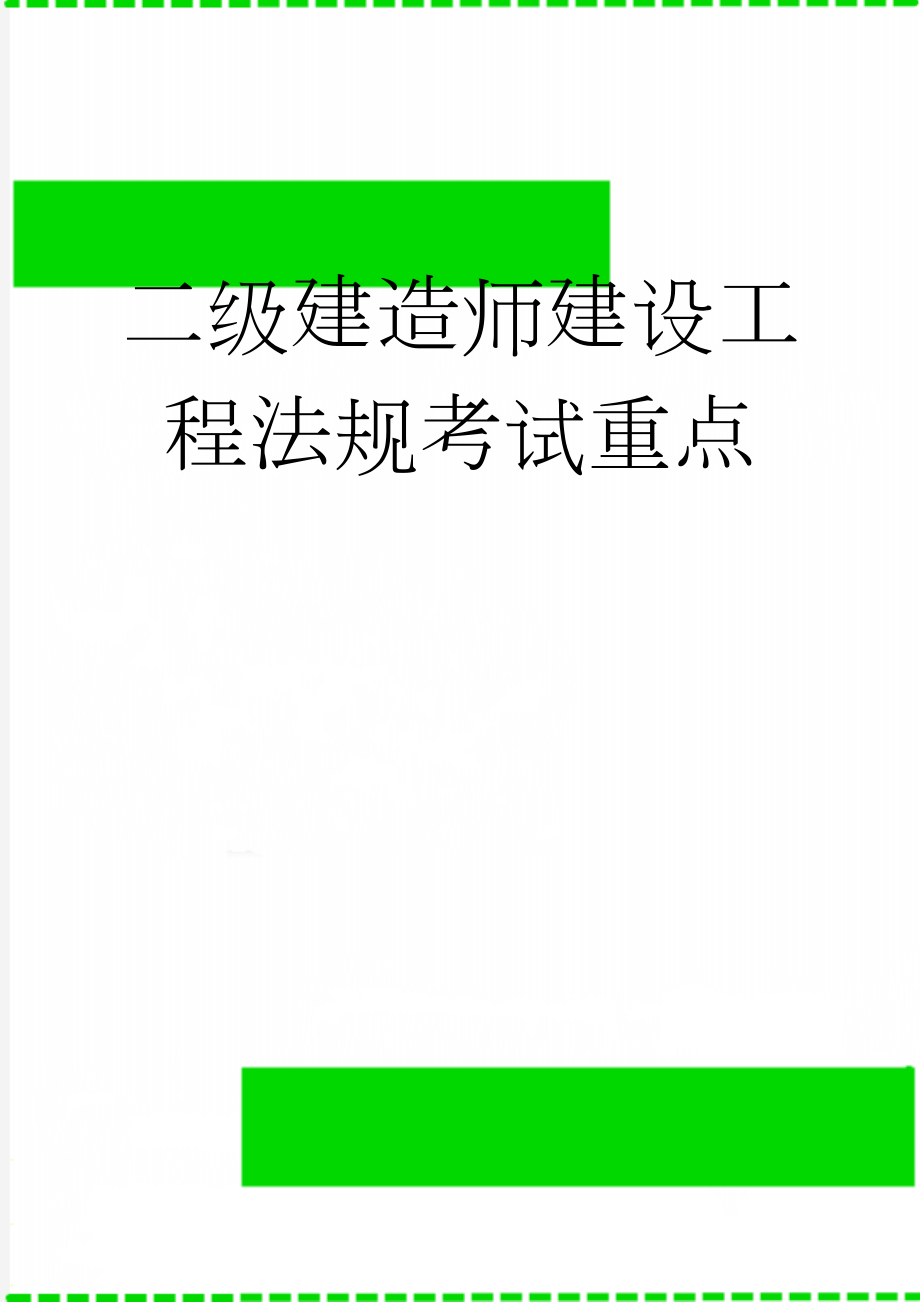 二级建造师建设工程法规考试重点